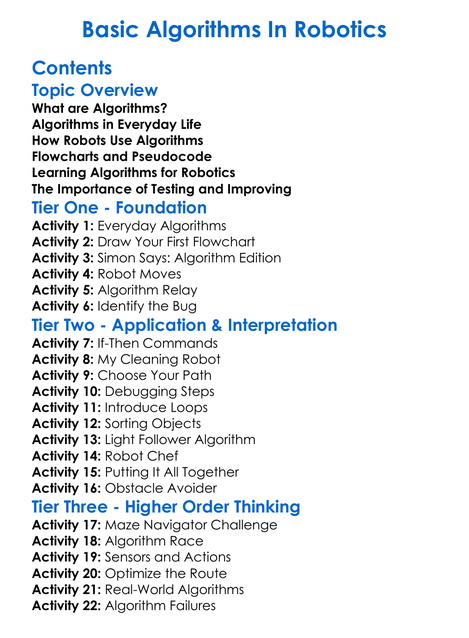 Basic Algorithms In Robotics

Contents

Topic Overview

What are Algorithms?
Algorithms in Everyday Life
How Robots Use Algorithms
Flowcharts and Pseudocode
Learning Algorithms for Robotics
The Importance of Testing and Improving

Tier One - Foundation

Activity 1: Everyday Algorithms
Activity 2: Draw Your First Flowchart
Activity 3: Simon Says: Algorithm Edition
Activity 4: Robot Moves
Activity 5: Algorithm Relay
Activity 6: Identify the Bug

Tier Two - Application & Interpretation

Activity 7: If-Then Commands
Activity 8: My Cleaning Robot
Activity 9: Choose Your Path
Activity 10: Debugging Steps
Activity 11: Introduce Loops
Activity 12: Sorting Objects
Activity 13: Light Follower Algorithm
Activity 14: Robot Chef
Activity 15: Putting It All Together
Activity 16: Obstacle Avoider

Tier Three - Higher Order Thinking

Activity 17: Maze Navigator Challenge
Activity 18: Algorithm Race
Activity 19: Sensors and Actions
Activity 20: Optimize the Route
Activity 21: Real-World Algorithms
Activity 22: Algorithm Failures